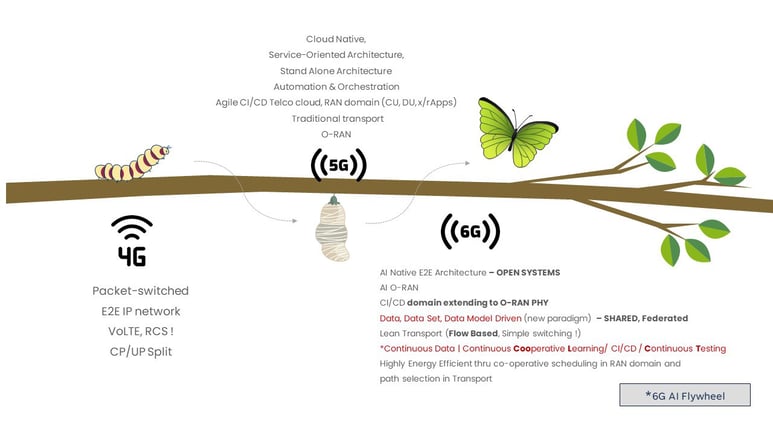 Cloud Native,
Service-Oriented Architecture,
Stand Alone Architecture
Automation & Orchestration
Agile CI/CD Telco cloud, RAN domain (CU, DU, x/rApps)
Traditional transport
O-RAN

5G

4G

Packet-switched
E2E IP network
VoLTE, RCS !
CP/UP Split

6G

AI Native E2E Architecture – OPEN SYSTEMS
AI O-RAN
CI/CD domain extending to O-RAN PHY
Data, Data Set, Data Model Driven (new paradigm) – SHARED, Federated
Lean Transport (Flow Based, Simple switching !)
*Continuous Data | Continuous Cooperative Learning/ CI/CD / Continuous Testing
Highly Energy Efficient thru co-operative scheduling in RAN domain and path selection in Transport

*6G AI Flywheel